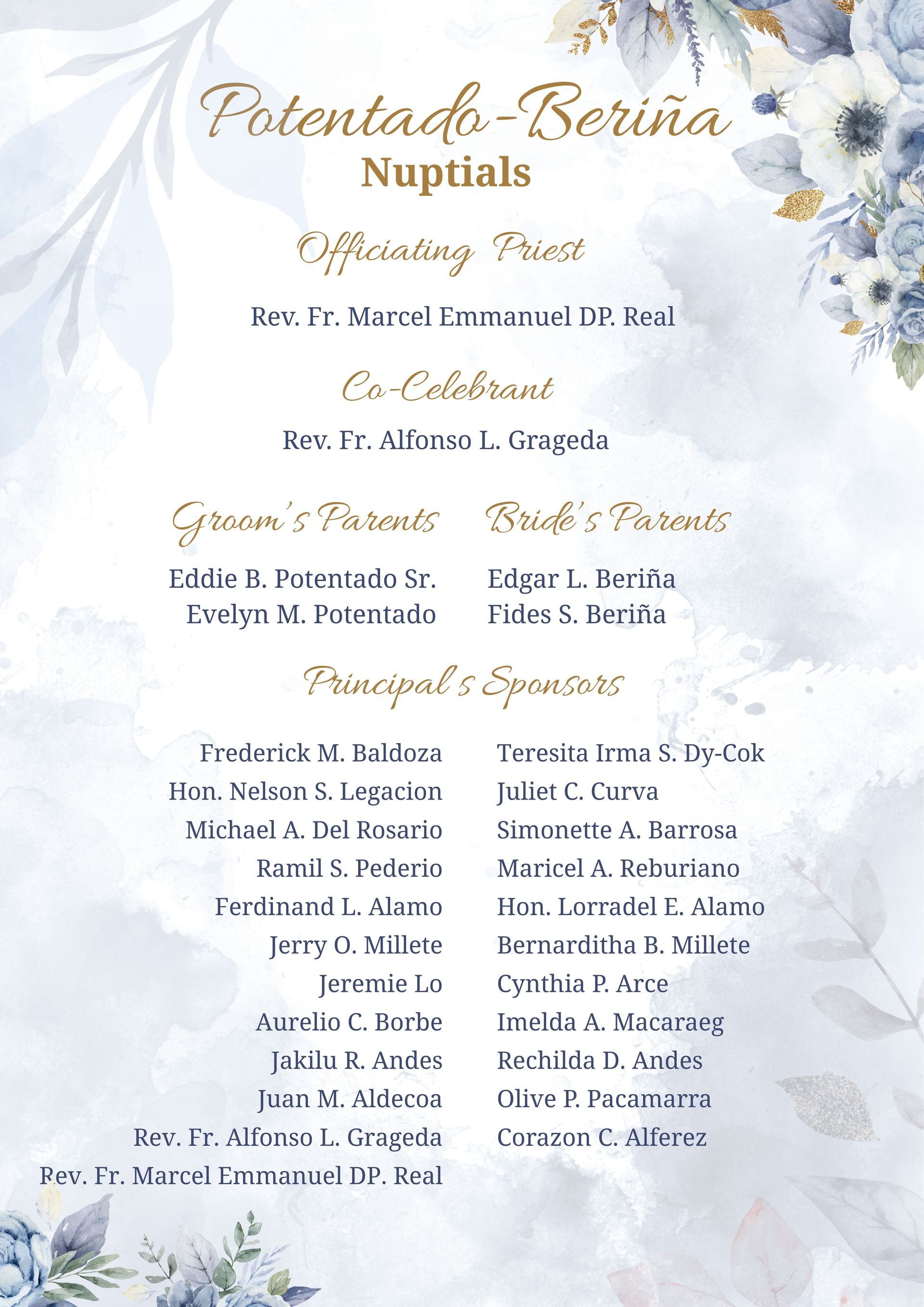 Potentado-Beriña
Nuptials

Officiating Priest

Rev. Fr. Marcel Emmanuel DP. Real

Co-Celebrant

Rev. Fr. Alfonso L. Grageda

Groom's Parents

Eddie B. Potentado Sr.
Evelyn M. Potentado

Bride's Parents

Edgar L. Beriña
Fides S. Beriña

Principal's Sponsors

Frederick M. Baldoza
Hon. Nelson S. Legacion
Michael A. Del Rosario
Ramil S. Pederio
Ferdinand L. Alamo
Jerry O. Millete
Jeremie Lo
Aurelio C. Borbe
Jakilu R. Andes
Juan M. Aldecoa
Rev. Fr. Alfonso L. Grageda
Rev. Fr. Marcel Emmanuel DP. Real

Teresita Irma S. Dy-Cok
Juliet C. Curva
Simonette A. Barrosa
Maricel A. Reburiano
Hon. Lorradel E. Alamo
Bernarditha B. Millete
Cynthia P. Arce
Imelda A. Macaraeg
Rechilda D. Andes
Olive P. Pacamarra
Corazon C. Alferez